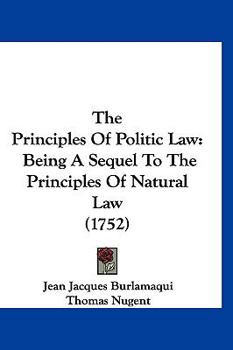 The
Principles Of Politic Law:
Being A Sequel To The
Principles Of Natural
Law
(1752)

Jean Jacques Burlamaqui
Thomas Nugent